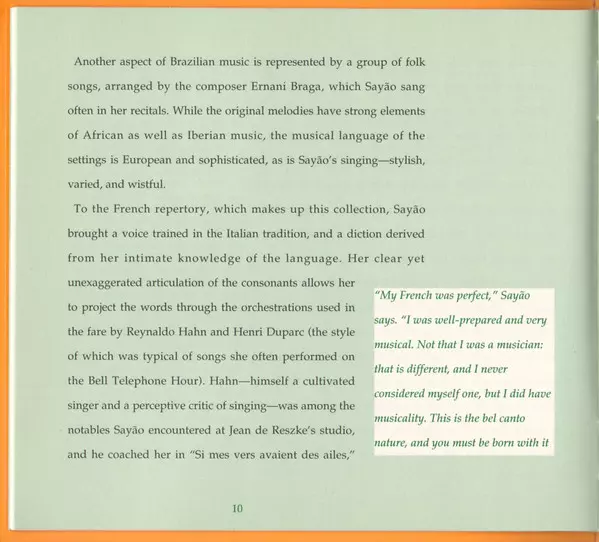 Another aspect of Brazilian music is represented by a group of folk songs, arranged by the composer Ernani Braga, which Sayão sang often in her recitals. While the original melodies have strong elements of African as well as Iberian music, the musical language of the settings is European and sophisticated, as is Sayão's singing—stylish, varied, and wistful.

To the French repertory, which makes up this collection, Sayão brought a voice trained in the Italian tradition, and a diction derived from her intimate knowledge of the language. Her clear yet unexaggerated articulation of the consonants allows her to project the words through the orchestrations used in the fare by Reynaldo Hahn and Henri Duparc (the style of which was typical of songs she often performed on the Bell Telephone Hour). Hahn—himself a cultivated singer and a perceptive critic of singing—was among the notables Sayão encountered at Jean de Reszke's studio, and he coached her in "Si mes vers avaient des ailes,"

"My French was perfect," Sayão says. "I was well-prepared and very musical. Not that I was a musician: that is different, and I never considered myself one, but I did have musicality. This is the bel canto nature, and you must be born with it

10